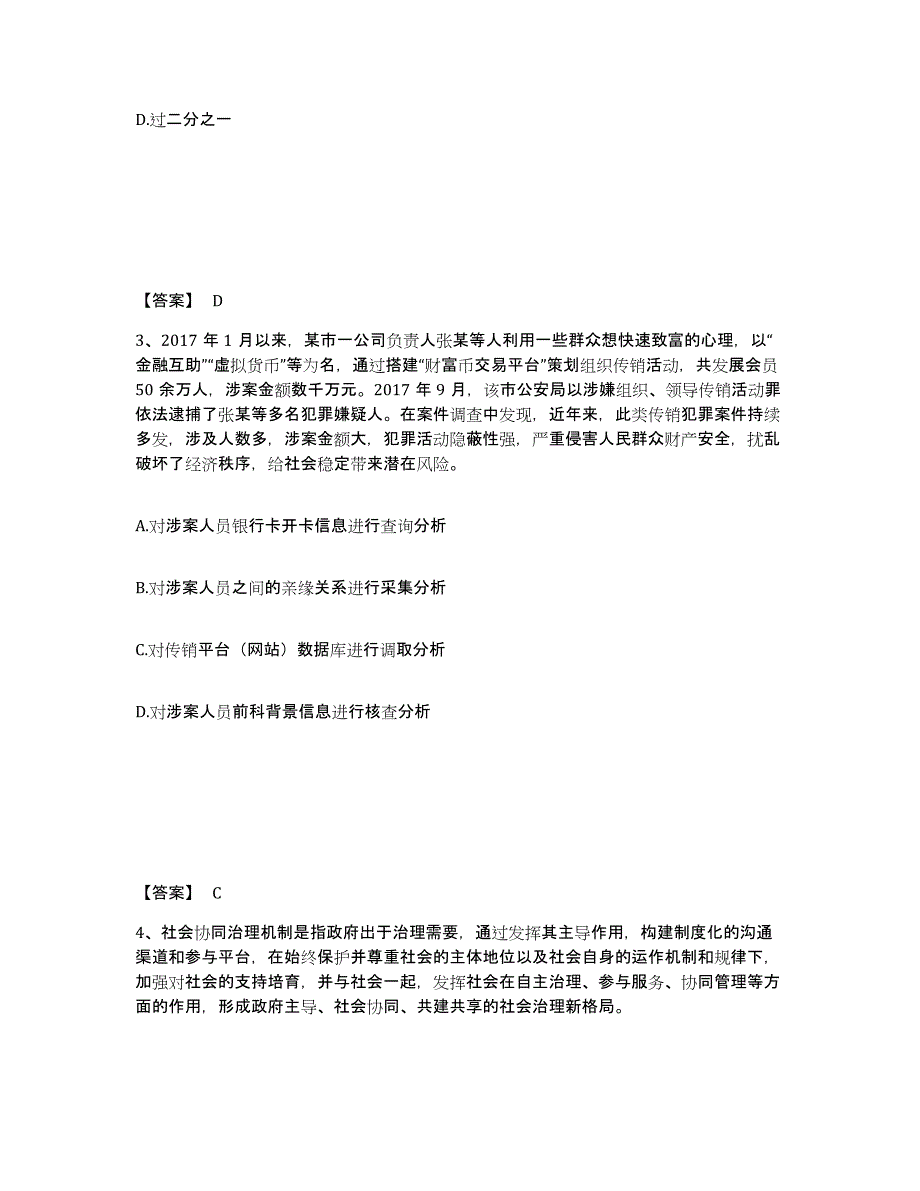 D.过二分之一

【答案】 D

3、2017 年 1 月以来，某市一公司负责人张某等人利用一些群众想快速致富的心理，以“金融互助”“虚拟货币”等为名，通过搭建“财富币交易平台”策划组织传销活动，共发展会员 50 余万人，涉案金额数千万元。2017 年 9 月，该市公安局以涉嫌组织、领导传销活动罪依法逮捕了张某等多名犯罪嫌疑人。在案件调查中发现，近年来，此类传销犯罪案件持续多发，涉及人数多，涉案金额大，犯罪活动隐蔽性强，严重侵害人民群众财产安全，扰乱破坏了经济秩序，给社会稳定带来潜在风险。

A.对涉案人员银行卡开卡信息进行查询分析

B.对涉案人员之间的亲缘关系进行采集分析

C.对传销平台（网站）数据库进行调取分析

D.对涉案人员前科背景信息进行核查分析

【答案】 C

4、社会协同治理机制是指政府出于治理需要，通过发挥其主导作用，构建制度化的沟通渠道和参与平台，在始终保护并尊重社会的主体地位以及社会自身的运作机制和规律下，加强对社会的支持培育，并与社会一起，发挥社会在自主治理、参与服务、协同管理等方面的作用，形成政府主导、社会协同、共建共享的社会治理新格局。